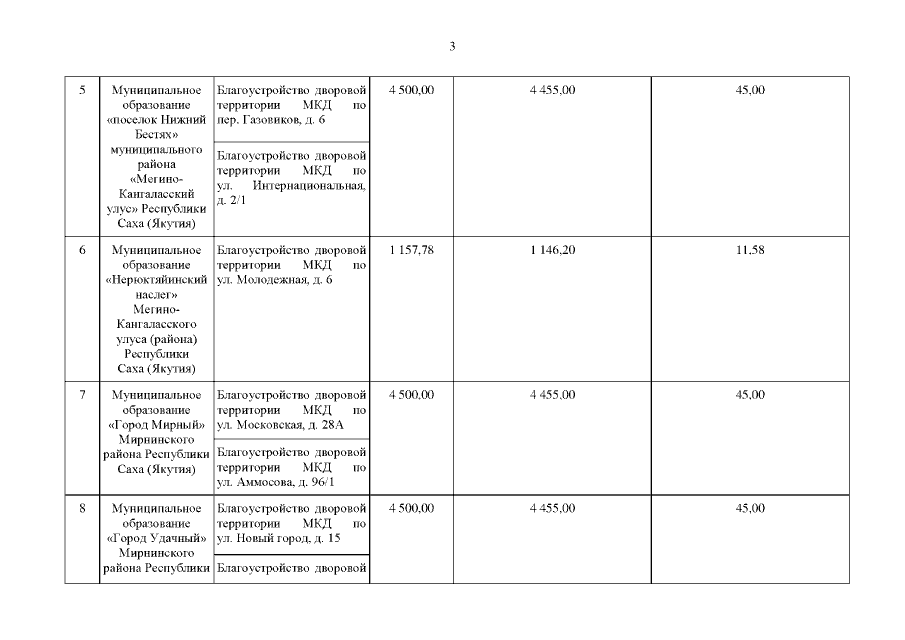 3

| 5 | Муниципальное образование «поселок Нижний Бестях» муниципального района «Мегино-Кангаласский улус» Республики Саха (Якутия) | Благоустройство дворовой территории МКД по пер. Газовиков, д. 6 | 4 500,00 | 4 455,00 | 45,00 |
|---|---|---|---|---|---|
|  |  | Благоустройство дворовой территории МКД по ул. Интернациональная, д. 2/1 |  |  |  |
| 6 | Муниципальное образование «Нерюктяйинский наслег» Мегино-Кангаласского улуса (района) Республики Саха (Якутия) | Благоустройство дворовой территории МКД по ул. Молодежная, д. 6 | 1 157,78 | 1 146,20 | 11,58 |
| 7 | Муниципальное образование «Город Мирный» Мирнинского района Республики Саха (Якутия) | Благоустройство дворовой территории МКД по ул. Московская, д. 28А | 4 500,00 | 4 455,00 | 45,00 |
|  |  | Благоустройство дворовой территории МКД по ул. Аммосова, д. 96/1 |  |  |  |
| 8 | Муниципальное образование «Город Удачный» Мирнинского района Республики | Благоустройство дворовой территории МКД по ул. Новый город, д. 15 | 4 500,00 | 4 455,00 | 45,00 |
|  |  | Благоустройство дворовой |  |  |  |